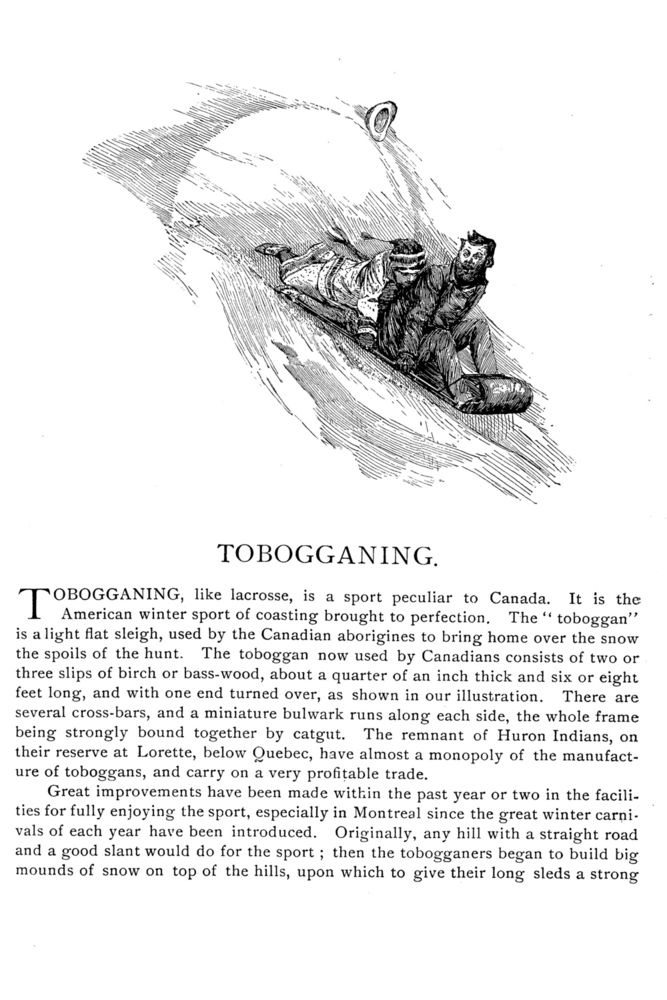 TOBOGGANING.

TOBOGGANING, like lacrosse, is a sport peculiar to Canada. It is the American winter sport of coasting brought to perfection. The "toboggan" is a light flat sleigh, used by the Canadian aborigines to bring home over the snow the spoils of the hunt. The toboggan now used by Canadians consists of two or three slips of birch or bass-wood, about a quarter of an inch thick and six or eight feet long, and with one end turned over, as shown in our illustration. There are several cross-bars, and a miniature bulwark runs along each side, the whole frame being strongly bound together by catgut. The remnant of Huron Indians, on their reserve at Lorette, below Quebec, have almost a monopoly of the manufacture of toboggans, and carry on a very profitable trade.

Great improvements have been made within the past year or two in the facilities for fully enjoying the sport, especially in Montreal since the great winter carnivals of each year have been introduced. Originally, any hill with a straight road and a good slant would do for the sport ; then the tobogganers began to build big mounds of snow on top of the hills, upon which to give their long sleds a strong